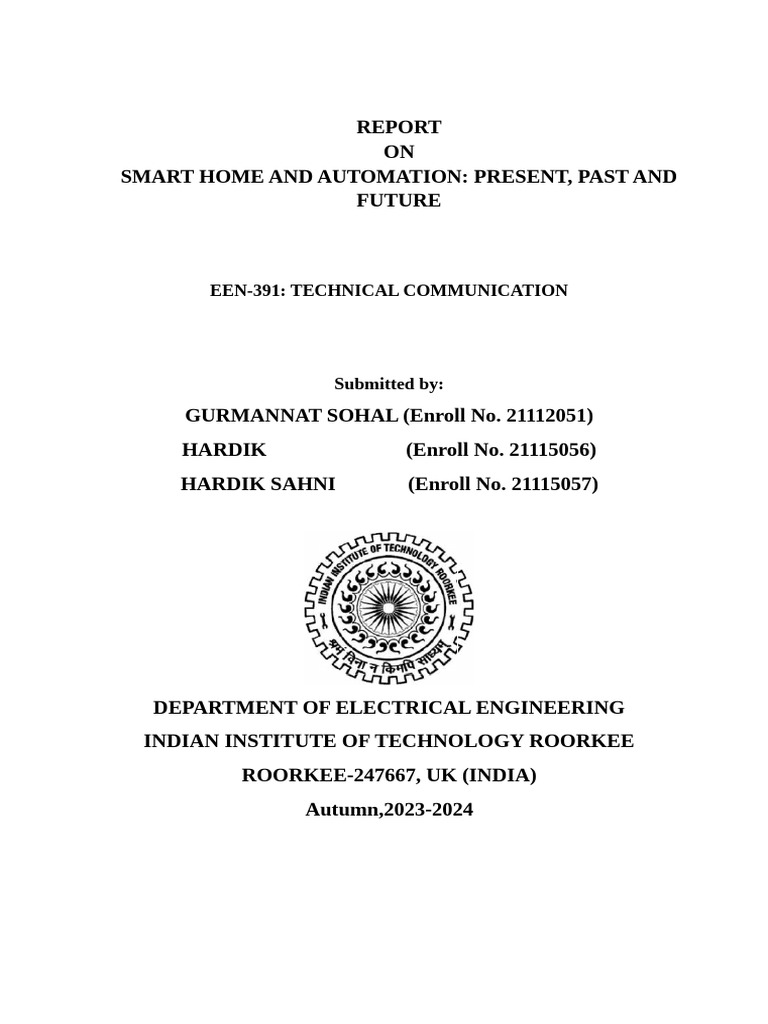 REPORT
ON
SMART HOME AND AUTOMATION: PRESENT, PAST AND FUTURE

EEN-391: TECHNICAL COMMUNICATION

Submitted by:

GURMANNAT SOHAL (Enroll No. 21112051)

HARDIK (Enroll No. 21115056)

HARDIK SAHNI (Enroll No. 21115057)

INDIAN INSTITUTE OF TECHNOLOGY ROORKEE

श्रमं विना न किमपि साध्यम्

DEPARTMENT OF ELECTRICAL ENGINEERING

INDIAN INSTITUTE OF TECHNOLOGY ROORKEE

ROORKEE-247667, UK (INDIA)

Autumn,2023-2024